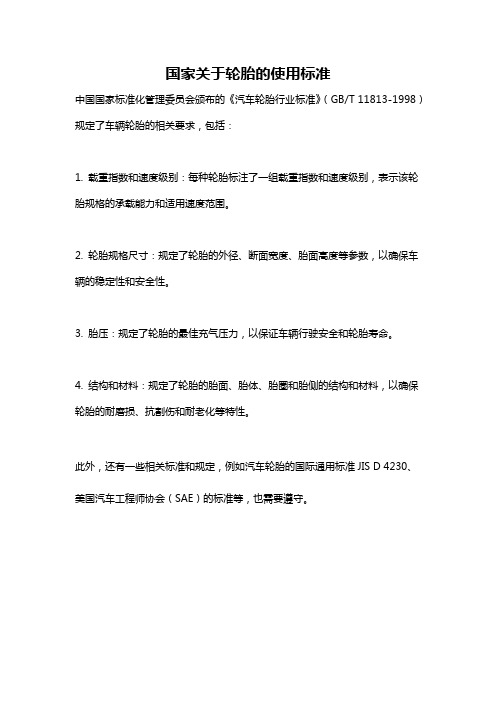 国家关于轮胎的使用标准

中国国家标准化管理委员会颁布的《汽车轮胎行业标准》（GB/T 11813-1998）规定了车辆轮胎的相关要求，包括：

1. 载重指数和速度级别：每种轮胎标注了一组载重指数和速度级别，表示该轮胎规格的承载能力和适用速度范围。

2. 轮胎规格尺寸：规定了轮胎的外径、断面宽度、胎面高度等参数，以确保车辆的稳定性和安全性。

3. 胎压：规定了轮胎的最佳充气压力，以保证车辆行驶安全和轮胎寿命。

4. 结构和材料：规定了轮胎的胎面、胎体、胎圈和胎侧的结构和材料，以确保轮胎的耐磨损、抗割伤和耐老化等特性。

此外，还有一些相关标准和规定，例如汽车轮胎的国际通用标准 JIS D 4230、美国汽车工程师协会（SAE）的标准等，也需要遵守。